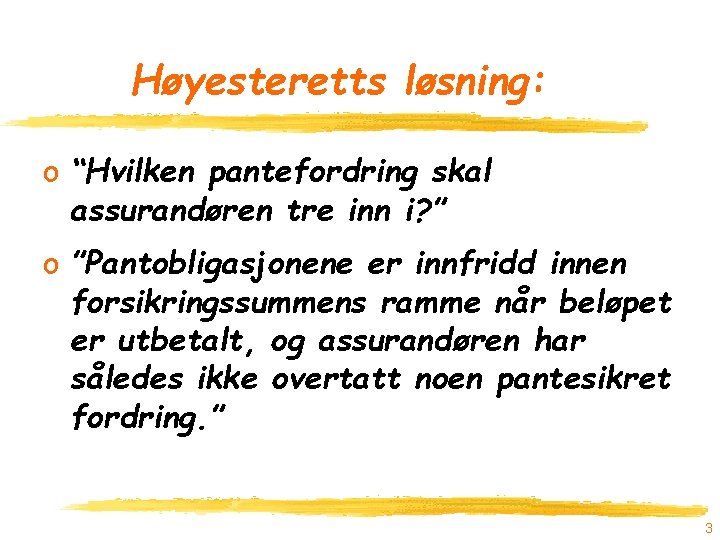 Høyesteretts løsning:

o “Hvilken pantefordring skal assurandøren tre inn i?”

o ”Pantobligasjonene er innfridd innen forsikringssummens ramme når beløpet er utbetalt, og assurandøren har således ikke overtatt noen pantesikret fordring.”

3